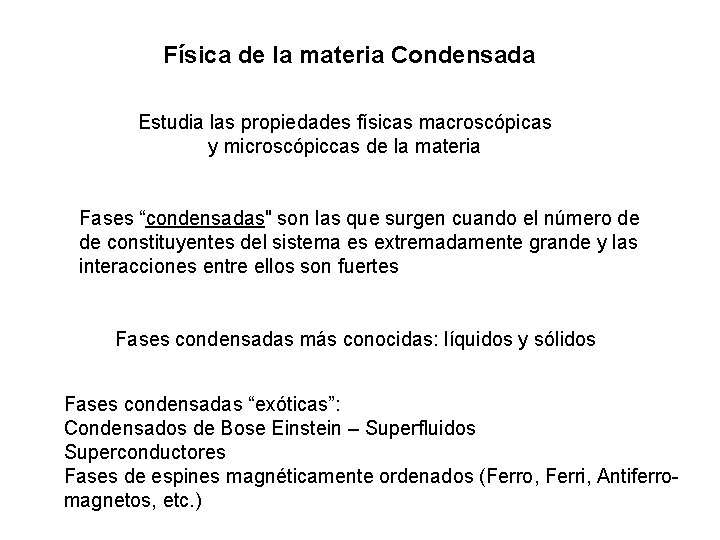 Física de la materia Condensada

Estudia las propiedades físicas macroscópicas y microscópiccas de la materia

Fases “condensadas" son las que surgen cuando el número de de constituyentes del sistema es extremadamente grande y las interacciones entre ellos son fuertes

Fases condensadas más conocidas: líquidos y sólidos

Fases condensadas “exóticas”:
Condensados de Bose Einstein – Superfluidos
Superconductores
Fases de espines magnéticamente ordenados (Ferro, Ferri, Antiferromagnetos, etc.)